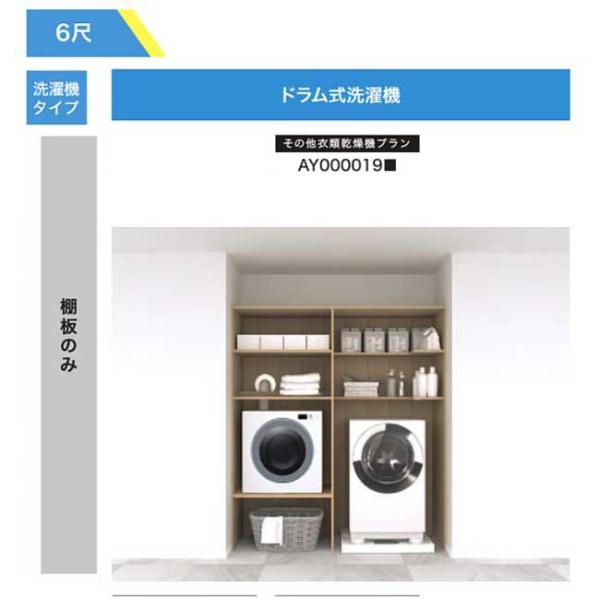 6尺

洗濯機タイプ

ドラム式洗濯機

その他衣類乾燥機プラン
AY000019■

棚板のみ